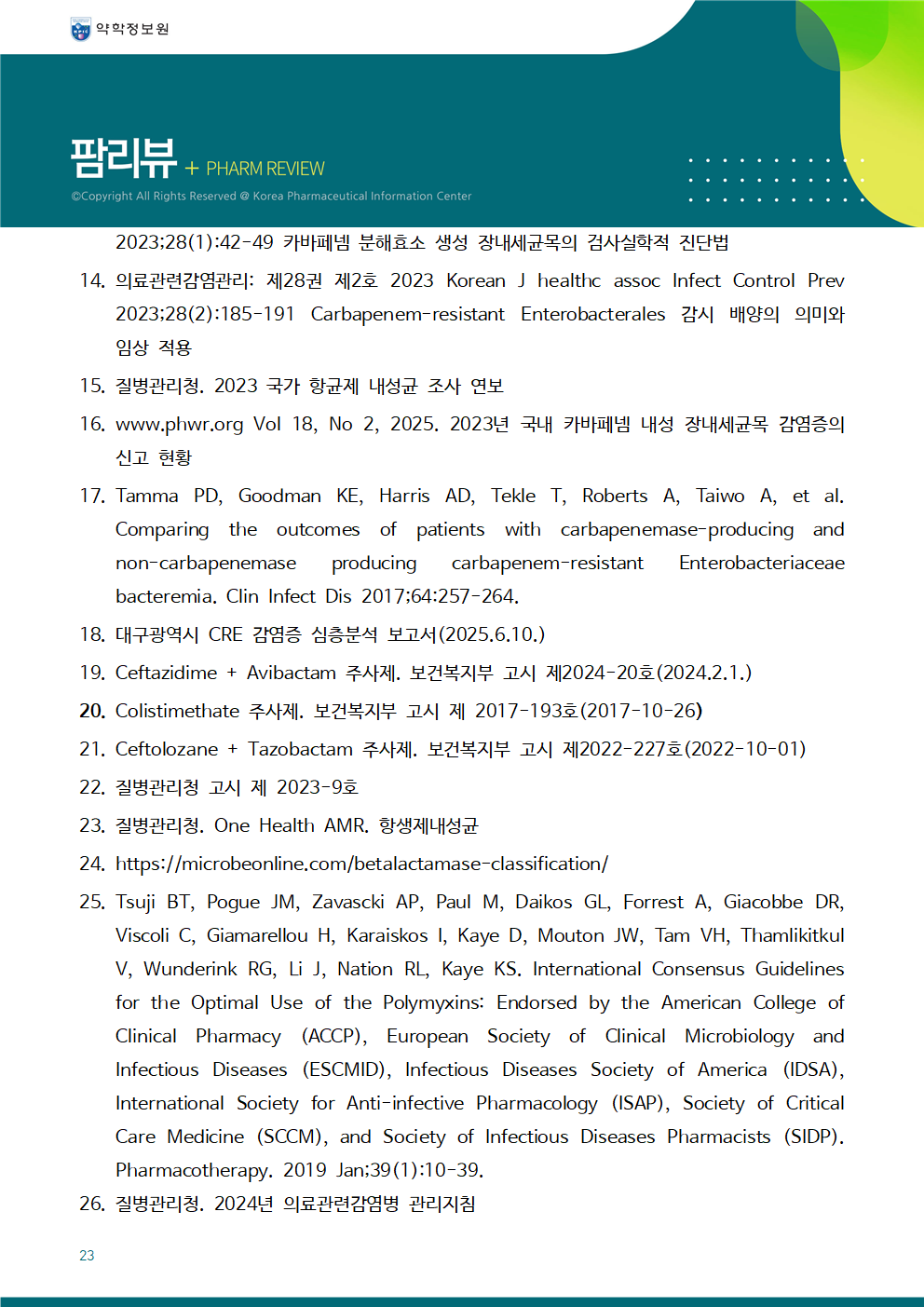 약학정보원

팜리뷰 + PHARM REVIEW

©Copyright All Rights Reserved @ Korea Pharmaceutical Information Center

2023;28(1):42-49 카바페넴 분해효소 생성 장내세균목의 검사실학적 진단법

14. 의료관련감염관리: 제28권 제2호 2023 Korean J healthc assoc Infect Control Prev 2023;28(2):185-191 Carbapenem-resistant Enterobacterales 감시 배양의 의미와 임상 적용

15. 질병관리청. 2023 국가 항균제 내성균 조사 연보

16. www.phwr.org Vol 18, No 2, 2025. 2023년 국내 카바페넴 내성 장내세균목 감염증의 신고 현황

17. Tamma PD, Goodman KE, Harris AD, Tekle T, Roberts A, Taiwo A, et al. Comparing the outcomes of patients with carbapenemase-producing and non-carbapenemase producing carbapenem-resistant Enterobacteriaceae bacteremia. Clin Infect Dis 2017;64:257-264.

18. 대구광역시 CRE 감염증 심층분석 보고서(2025.6.10.)

19. Ceftazidime + Avibactam 주사제. 보건복지부 고시 제2024-20호(2024.2.1.)

20. Colistimethate 주사제. 보건복지부 고시 제 2017-193호(2017-10-26)

21. Ceftolozane + Tazobactam 주사제. 보건복지부 고시 제2022-227호(2022-10-01)

22. 질병관리청 고시 제 2023-9호

23. 질병관리청. One Health AMR. 항생제내성균

24. https://microbeonline.com/betalactamase-classification/

25. Tsuji BT, Pogue JM, Zavascki AP, Paul M, Daikos GL, Forrest A, Giacobbe DR, Viscoli C, Giamarellou H, Karaiskos I, Kaye D, Mouton JW, Tam VH, Thamlikitkul V, Wunderink RG, Li J, Nation RL, Kaye KS. International Consensus Guidelines for the Optimal Use of the Polymyxins: Endorsed by the American College of Clinical Pharmacy (ACCP), European Society of Clinical Microbiology and Infectious Diseases (ESCMID), Infectious Diseases Society of America (IDSA), International Society for Anti-infective Pharmacology (ISAP), Society of Critical Care Medicine (SCCM), and Society of Infectious Diseases Pharmacists (SIDP). Pharmacotherapy. 2019 Jan;39(1):10-39.

26. 질병관리청. 2024년 의료관련감염병 관리지침

23